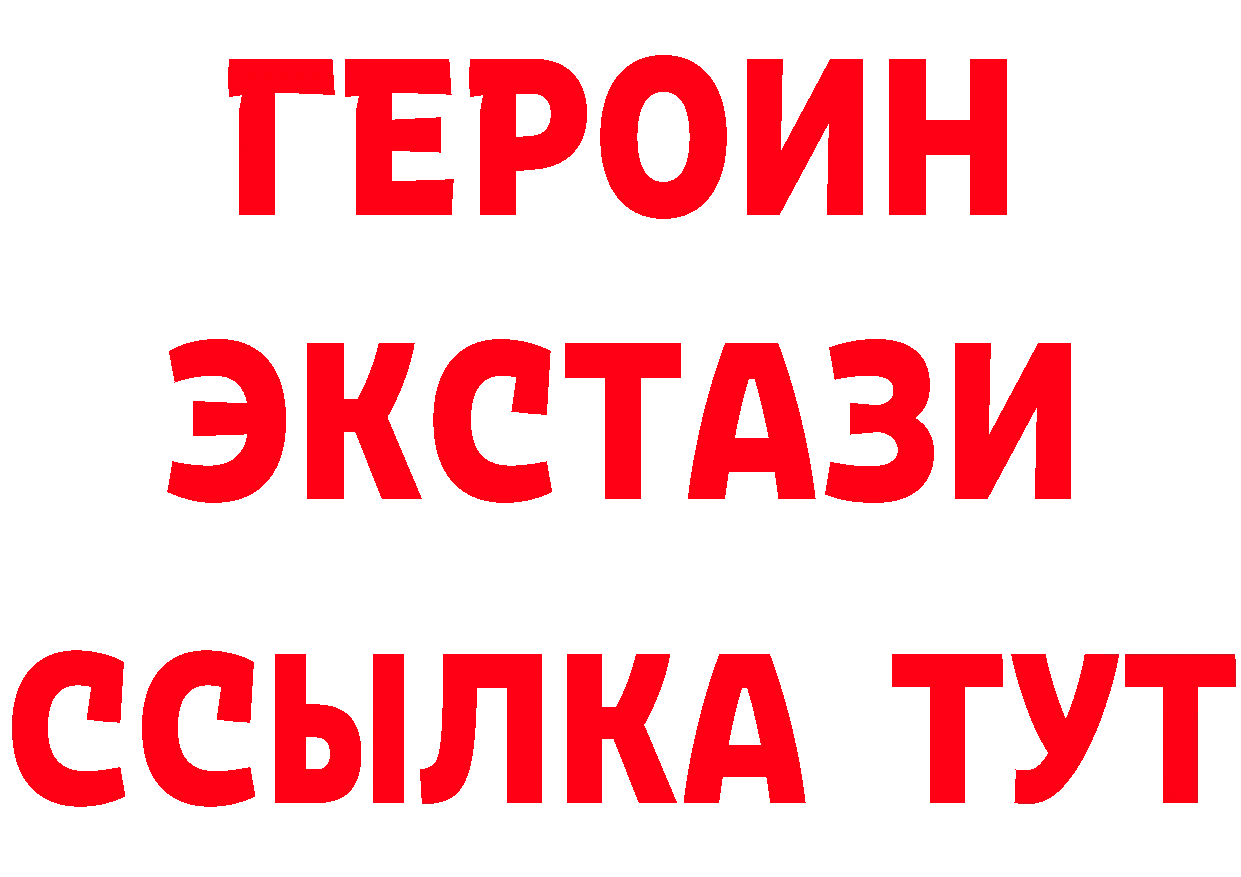 ГЕРОИН
ЭКСТАЗИ
ССЫЛКА ТУТ